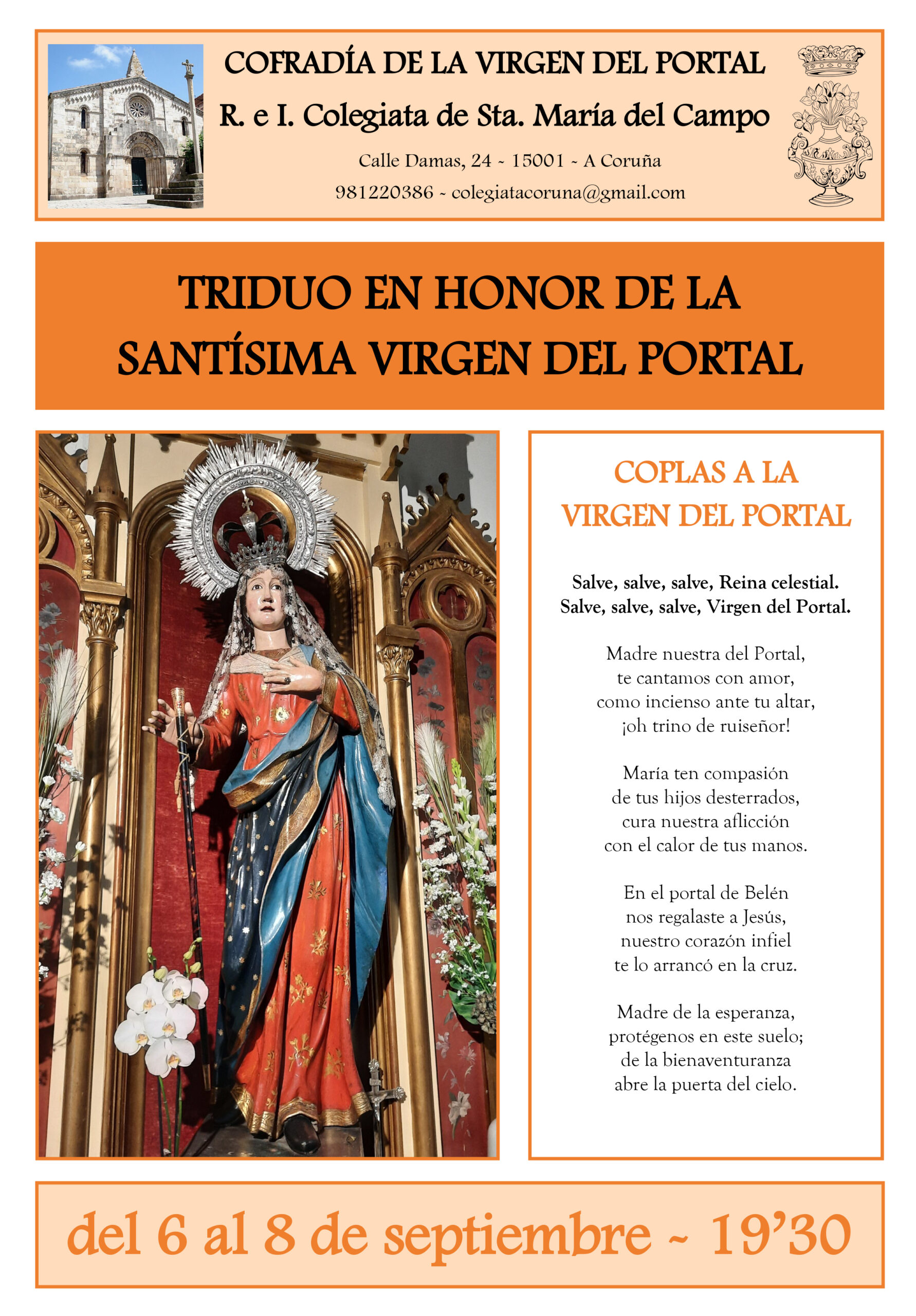 COFRADÍA DE LA VIRGEN DEL PORTAL

R. e I. Colegiata de Sta. María del Campo

Calle Damas, 24 ~ 15001 ~ A Coruña

981220386 ~ colegiatacoruna@gmail.com

TRIDUO EN HONOR DE LA SANTÍSIMA VIRGEN DEL PORTAL

COPLAS A LA VIRGEN DEL PORTAL

Salve, salve, salve, Reina celestial.
Salve, salve, salve, Virgen del Portal.

Madre nuestra del Portal,
te cantamos con amor,
como incienso ante tu altar,
¡oh trino de ruiseñor!

María ten compasión
de tus hijos desterrados,
cura nuestra aflicción
con el calor de tus manos.

En el portal de Belén
nos regalaste a Jesús,
nuestro corazón infiel
te lo arrancó en la cruz.

Madre de la esperanza,
protégenos en este suelo;
de la bienaventuranza
abre la puerta del cielo.

del 6 al 8 de septiembre ~ 19'30